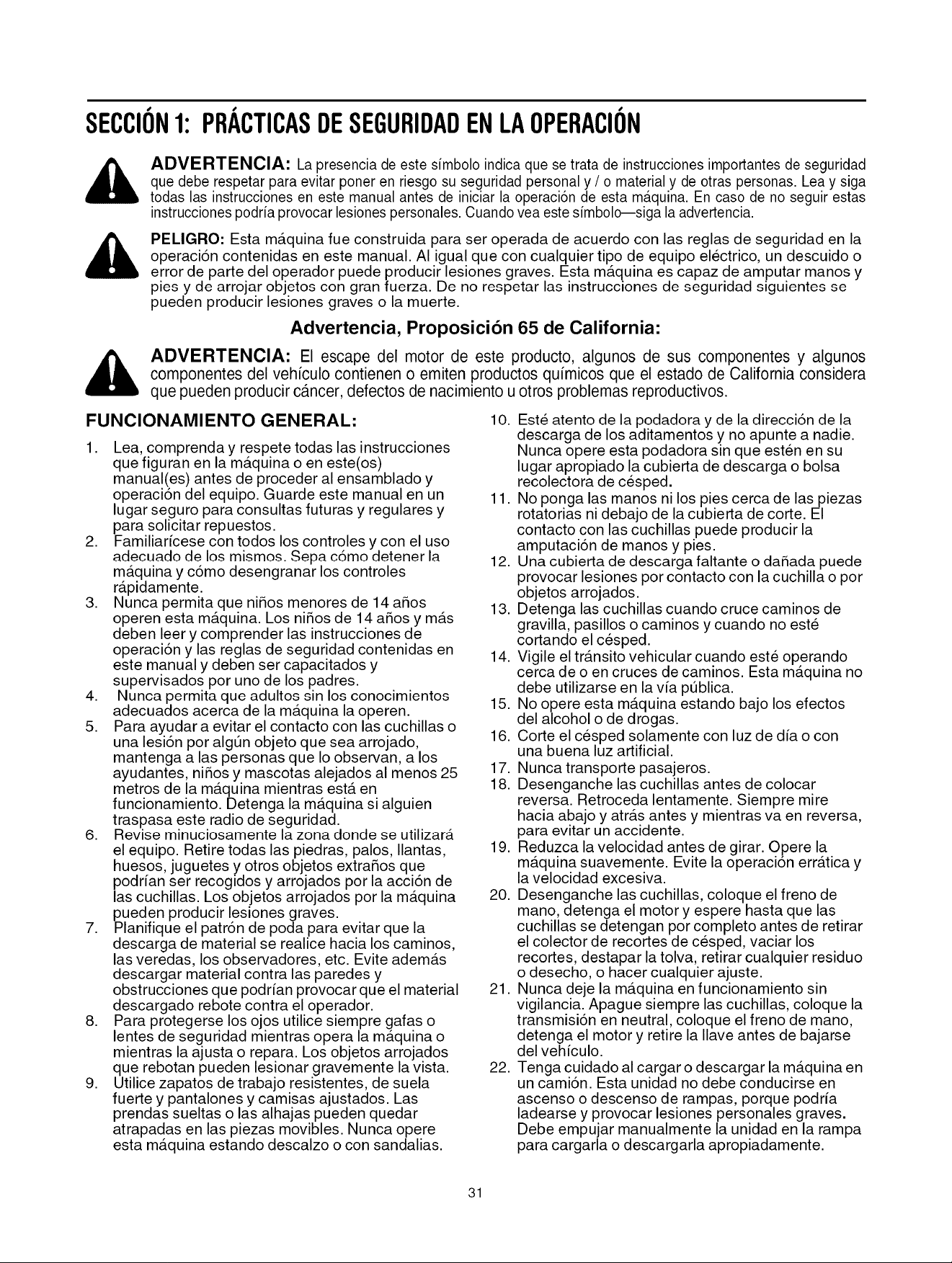 SECCIÓN 1: PRÁCTICAS DE SEGURIDAD EN LA OPERACIÓN

ADVERTENCIA: La presencia de este símbolo indica que se trata de instrucciones importantes de seguridad que debe respetar para evitar poner en riesgo su seguridad personal y / o material y de otras personas. Lea y siga todas las instrucciones en este manual antes de iniciar la operación de esta máquina. En caso de no seguir estas instrucciones podría provocar lesiones personales. Cuando vea este símbolo—siga la advertencia.

PELIGRO: Esta máquina fue construida para ser operada de acuerdo con las reglas de seguridad en la operación contenidas en este manual. Al igual que con cualquier tipo de equipo eléctrico, un descuido o error de parte del operador puede producir lesiones graves. Esta máquina es capaz de amputar manos y pies y de arrojar objetos con gran fuerza. De no respetar las instrucciones de seguridad siguientes se pueden producir lesiones graves o la muerte.

Advertencia, Proposición 65 de California:

ADVERTENCIA: El escape del motor de este producto, algunos de sus componentes y algunos componentes del vehículo contienen o emiten productos químicos que el estado de California considera que pueden producir cáncer, defectos de nacimiento u otros problemas reproductivos.

FUNCIONAMIENTO GENERAL:

1. Lea, comprenda y respete todas las instrucciones que figuran en la máquina o en este(os) manual(es) antes de proceder al ensamblado y operación del equipo. Guarde este manual en un lugar seguro para consultas futuras y regulares y para solicitar repuestos.
2. Familiarícese con todos los controles y con el uso adecuado de los mismos. Sepa cómo detener la máquina y cómo desengranar los controles rápidamente.
3. Nunca permita que niños menores de 14 años operen esta máquina. Los niños de 14 años y más deben leer y comprender las instrucciones de operación y las reglas de seguridad contenidas en este manual y deben ser capacitados y supervisados por uno de los padres.
4. Nunca permita que adultos sin los conocimientos adecuados acerca de la máquina la operen.
5. Para ayudar a evitar el contacto con las cuchillas o una lesión por algún objeto que sea arrojado, mantenga a las personas que lo observan, a los ayudantes, niños y mascotas alejados al menos 25 metros de la máquina mientras está en funcionamiento. Detenga la máquina si alguien traspasa este radio de seguridad.
6. Revise minuciosamente la zona donde se utilizará el equipo. Retire todas las piedras, palos, llantas, huesos, juguetes y otros objetos extraños que podrían ser recogidos y arrojados por la acción de las cuchillas. Los objetos arrojados por la máquina pueden producir lesiones graves.
7. Planifique el patrón de poda para evitar que la descarga de material se realice hacia los caminos, las veredas, los observadores, etc. Evite además descargar material contra las paredes y obstrucciones que podrían provocar que el material descargado rebote contra el operador.
8. Para protegerse los ojos utilice siempre gafas o lentes de seguridad mientras opera la máquina o mientras la ajusta o repara. Los objetos arrojados que rebotan pueden lesionar gravemente la vista.
9. Utilice zapatos de trabajo resistentes, de suela fuerte y pantalones y camisas ajustados. Las prendas sueltas o las alhajas pueden quedar atrapadas en las piezas movibles. Nunca opere esta máquina estando descalzo o con sandalias.
10. Esté atento de la podadora y de la dirección de la descarga de los aditamentos y no apunte a nadie. Nunca opere esta podadora sin que estén en su lugar apropiado la cubierta de descarga o bolsa recolectora de césped.
11. No ponga las manos ni los pies cerca de las piezas rotatorias ni debajo de la cubierta de corte. El contacto con las cuchillas puede producir la amputación de manos y pies.
12. Una cubierta de descarga faltante o dañada puede provocar lesiones por contacto con la cuchilla o por objetos arrojados.
13. Detenga las cuchillas cuando cruce caminos de gravilla, pasillos o caminos y cuando no esté cortando el césped.
14. Vigile el tránsito vehicular cuando esté operando cerca de o en cruces de caminos. Esta máquina no debe utilizarse en la vía pública.
15. No opere esta máquina estando bajo los efectos del alcohol o de drogas.
16. Corte el césped solamente con luz de día o con una buena luz artificial.
17. Nunca transporte pasajeros.
18. Desenganche las cuchillas antes de colocar reversa. Retroceda lentamente. Siempre mire hacia abajo y atrás antes y mientras va en reversa, para evitar un accidente.
19. Reduzca la velocidad antes de girar. Opere la máquina suavemente. Evite la operación errática y la velocidad excesiva.
20. Desenganche las cuchillas, coloque el freno de mano, detenga el motor y espere hasta que las cuchillas se detengan por completo antes de retirar el colector de recortes de césped, vaciar los recortes, destapar la tolva, retirar cualquier residuo o desecho, o hacer cualquier ajuste.
21. Nunca deje la máquina en funcionamiento sin vigilancia. Apague siempre las cuchillas, coloque la transmisión en neutral, coloque el freno de mano, detenga el motor y retire la llave antes de bajarse del vehículo.
22. Tenga cuidado al cargar o descargar la máquina en un camión. Esta unidad no debe conducirse en ascenso o descenso de rampas, porque podría ladearse y provocar lesiones personales graves. Debe empujar manualmente la unidad en la rampa para cargarla o descargarla apropiadamente.

31